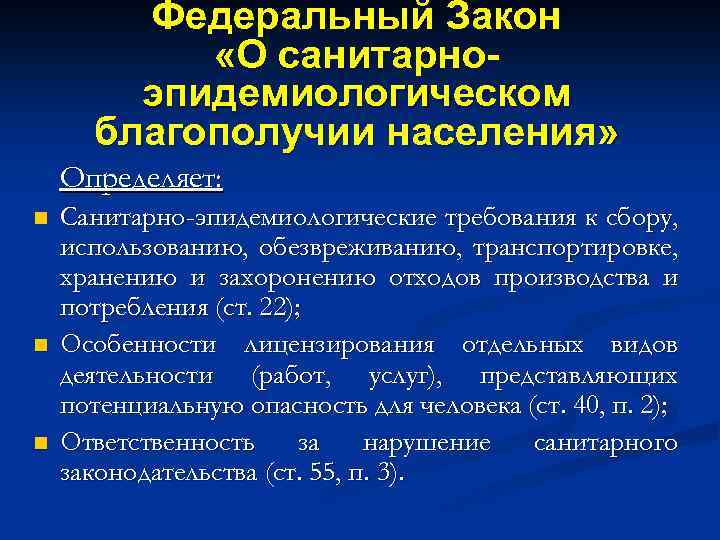 Федеральный Закон «О санитарно-эпидемиологическом благополучии населения»

Определяет:

Санитарно-эпидемиологические требования к сбору, использованию, обезвреживанию, транспортировке, хранению и захоронению отходов производства и потребления (ст. 22);

Особенности лицензирования отдельных видов деятельности (работ, услуг), представляющих потенциальную опасность для человека (ст. 40, п. 2);

Ответственность за нарушение санитарного законодательства (ст. 55, п. 3).